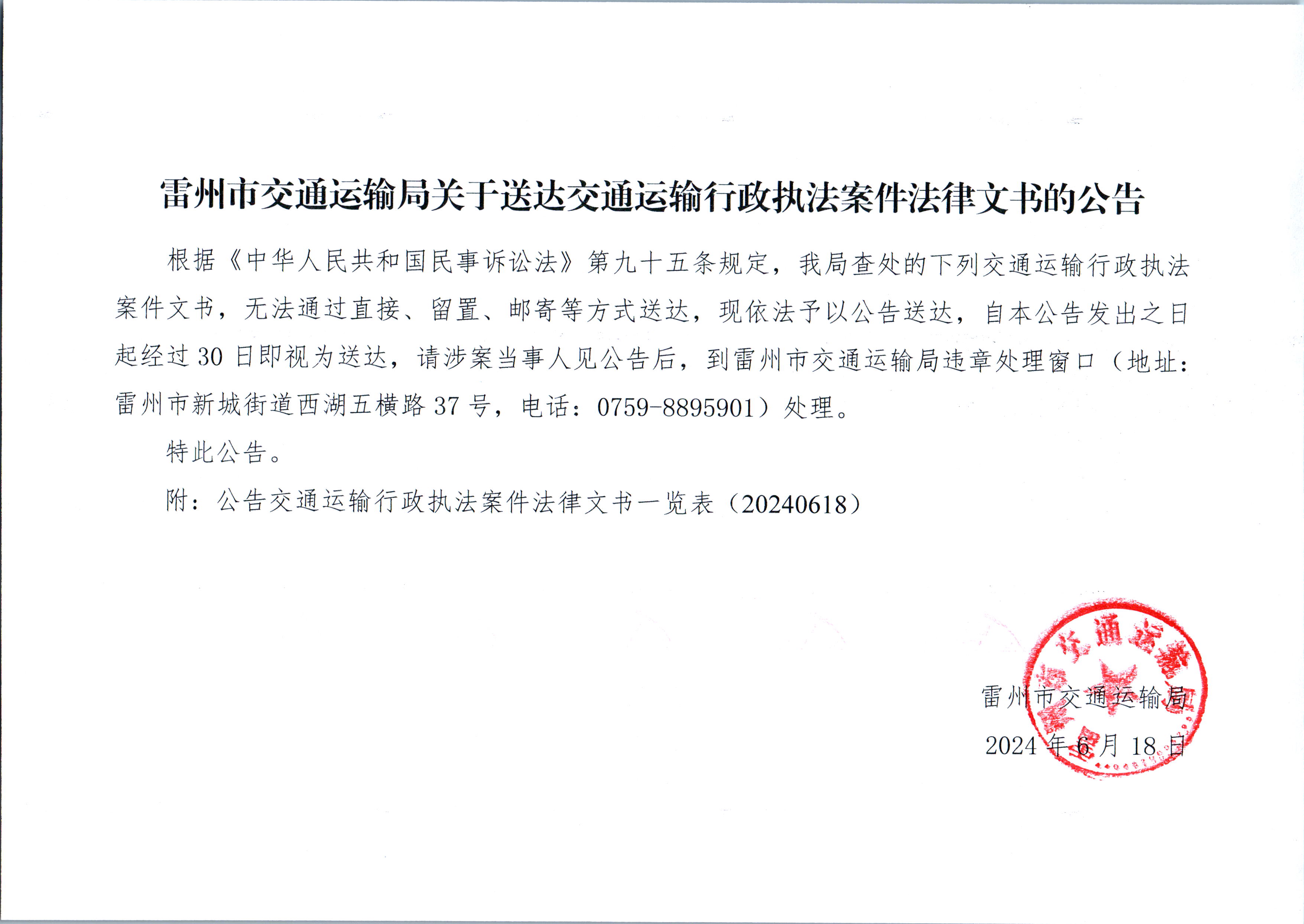 雷州市交通运输局关于送达交通运输行政执法案件法律文书的公告

根据《中华人民共和国民事诉讼法》第九十五条规定，我局查处的下列交通运输行政执法案件文书，无法通过直接、留置、邮寄等方式送达，现依法予以公告送达，自本公告发出之日起经过30日即视为送达，请涉案当事人见公告后，到雷州市交通运输局违章处理窗口（地址：雷州市新城街道西湖五横路37号，电话：0759-8895901）处理。

特此公告。

附：公告交通运输行政执法案件法律文书一览表（20240618）

雷州市交通运输局
2024年6月18日